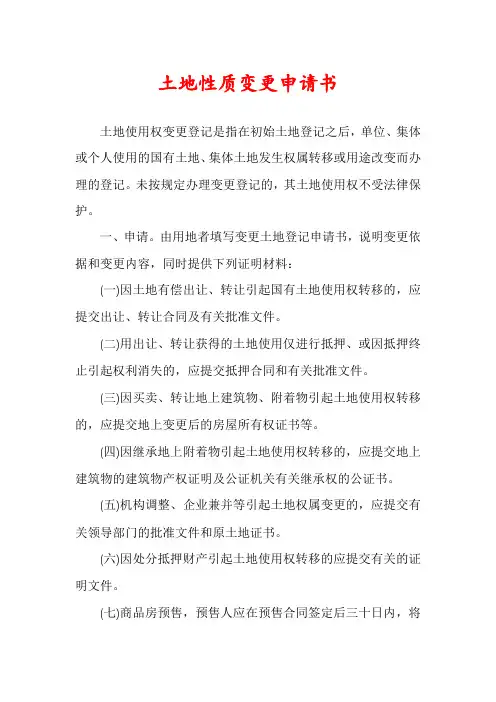 土地性质变更申请书

土地使用权变更登记是指在初始土地登记之后，单位、集体或个人使用的国有土地、集体土地发生权属转移或用途改变而办理的登记。未按规定办理变更登记的，其土地使用权不受法律保护。

一、申请。由用地者填写变更土地登记申请书，说明变更依据和变更内容，同时提供下列证明材料：

(一)因土地有偿出让、转让引起国有土地使用权转移的，应提交出让、转让合同及有关批准文件。

(二)用出让、转让获得的土地使用仅进行抵押、或因抵押终止引起权利消失的，应提交抵押合同和有关批准文件。

(三)因买卖、转让地上建筑物、附着物引起土地使用权转移的，应提交地上变更后的房屋所有权证书等。

(四)因继承地上附着物引起土地使用权转移的，应提交地上建筑物的建筑物产权证明及公证机关有关继承权的公证书。

(五)机构调整、企业兼并等引起土地权属变更的，应提交有关领导部门的批准文件和原土地证书。

(六)因处分抵押财产引起土地使用权转移的应提交有关的证明文件。

(七)商品房预售，预售人应在预售合同签定后三十日内，将